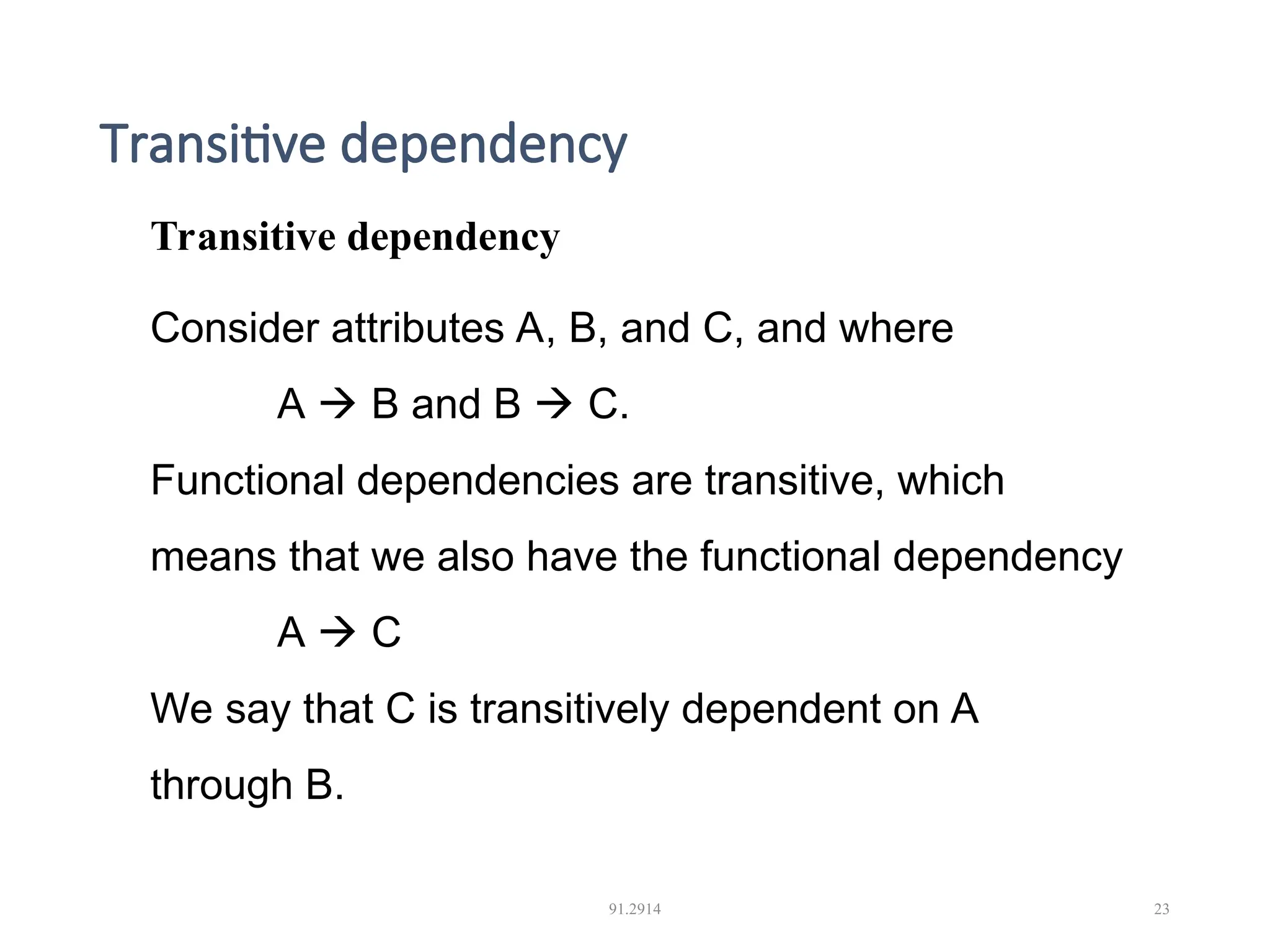 Transitive dependency

Transitive dependency

Consider attributes A, B, and C, and where

$A \rightarrow B$ and $B \rightarrow C$.

Functional dependencies are transitive, which means that we also have the functional dependency

$A \rightarrow C$

We say that C is transitively dependent on A through B.

91.2914

23